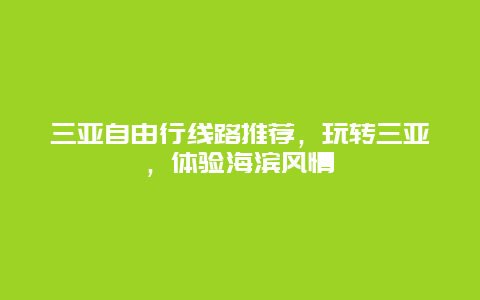 三亚自由行线路推荐，玩转三亚，体验海滨风情